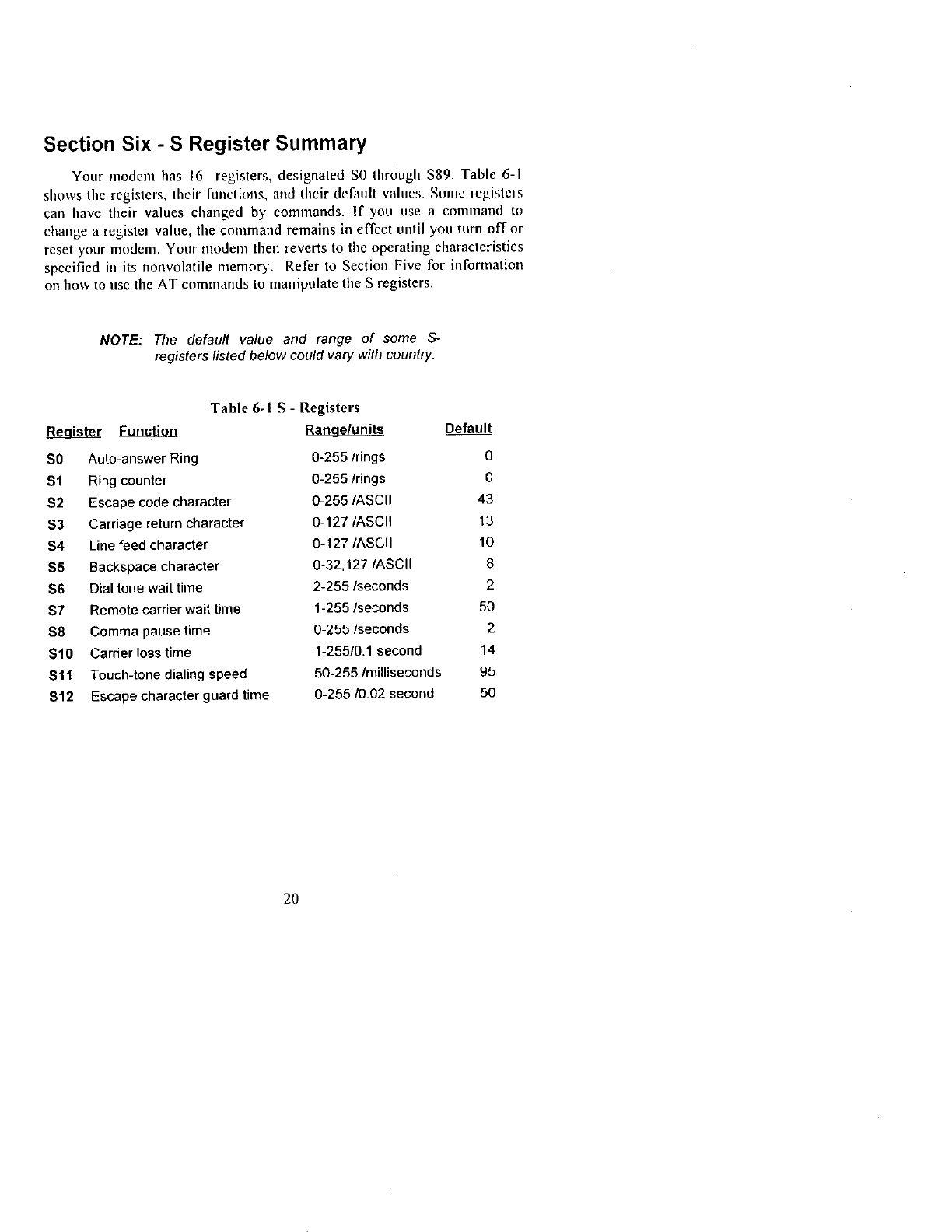 Section Six - S Register Summary

Your modem has 16 registers, designated S0 through S89. Table 6-1 shows the registers, their functions, and their default values. Some registers can have their values changed by commands. If you use a command to change a register value, the command remains in effect until you turn off or reset your modem. Your modem then reverts to the operating characteristics specified in its nonvolatile memory. Refer to Section Five for information on how to use the AT commands to manipulate the S registers.

NOTE: The default value and range of some S-registers listed below could vary with country.

Table 6-1 S - Registers

| Register | Function | Range/units | Default |
|---|---|---|---|
| S0 | Auto-answer Ring | 0-255 /rings | 0 |
| S1 | Ring counter | 0-255 /rings | 0 |
| S2 | Escape code character | 0-255 /ASCII | 43 |
| S3 | Carriage return character | 0-127 /ASCII | 13 |
| S4 | Line feed character | 0-127 /ASCII | 10 |
| S5 | Backspace character | 0-32,127 /ASCII | 8 |
| S6 | Dial tone wait time | 2-255 /seconds | 2 |
| S7 | Remote carrier wait time | 1-255 /seconds | 50 |
| S8 | Comma pause time | 0-255 /seconds | 2 |
| S10 | Carrier loss time | 1-255/0.1 second | 14 |
| S11 | Touch-tone dialing speed | 50-255 /milliseconds | 95 |
| S12 | Escape character guard time | 0-255 /0.02 second | 50 |

20